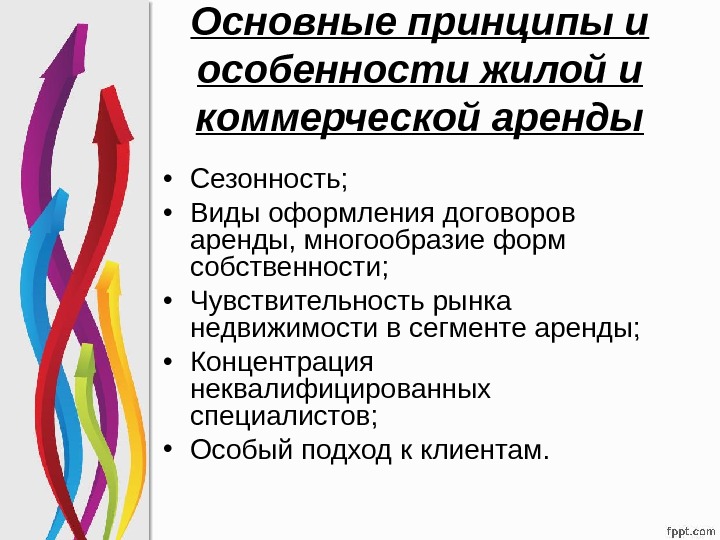 Основные принципы и особенности жилой и коммерческой аренды

• Сезонность;
• Виды оформления договоров аренды, многообразие форм собственности;
• Чувствительность рынка недвижимости в сегменте аренды;
• Концентрация неквалифицированных специалистов;
• Особый подход к клиентам.

fppt.com